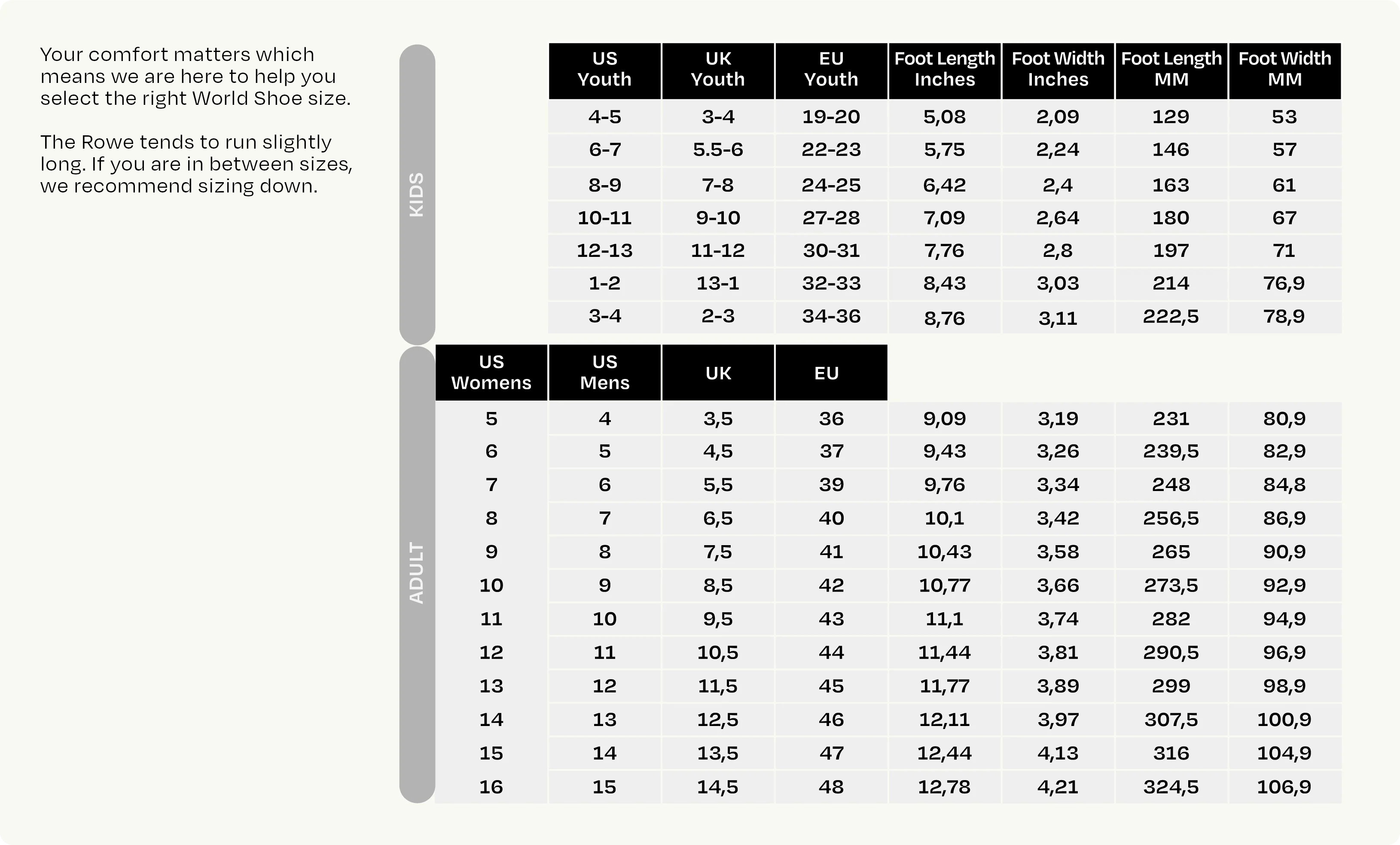 Your comfort matters which means we are here to help you select the right World Shoe size.

The Rowe tends to run slightly long. If you are in between sizes, we recommend sizing down.

KIDS

| US Youth | UK Youth | EU Youth | Foot Length Inches | Foot Width Inches | Foot Length MM | Foot Width MM |
|---|---|---|---|---|---|---|
| 4-5 | 3-4 | 19-20 | 5,08 | 2,09 | 129 | 53 |
| 6-7 | 5.5-6 | 22-23 | 5,75 | 2,24 | 146 | 57 |
| 8-9 | 7-8 | 24-25 | 6,42 | 2,4 | 163 | 61 |
| 10-11 | 9-10 | 27-28 | 7,09 | 2,64 | 180 | 67 |
| 12-13 | 11-12 | 30-31 | 7,76 | 2,8 | 197 | 71 |
| 1-2 | 13-1 | 32-33 | 8,43 | 3,03 | 214 | 76,9 |
| 3-4 | 2-3 | 34-36 | 8,76 | 3,11 | 222,5 | 78,9 |

ADULT

| US Womens | US Mens | UK | EU | | | | |
|---|---|---|---|---|---|---|---|
| 5 | 4 | 3,5 | 36 | 9,09 | 3,19 | 231 | 80,9 |
| 6 | 5 | 4,5 | 37 | 9,43 | 3,26 | 239,5 | 82,9 |
| 7 | 6 | 5,5 | 39 | 9,76 | 3,34 | 248 | 84,8 |
| 8 | 7 | 6,5 | 40 | 10,1 | 3,42 | 256,5 | 86,9 |
| 9 | 8 | 7,5 | 41 | 10,43 | 3,58 | 265 | 90,9 |
| 10 | 9 | 8,5 | 42 | 10,77 | 3,66 | 273,5 | 92,9 |
| 11 | 10 | 9,5 | 43 | 11,1 | 3,74 | 282 | 94,9 |
| 12 | 11 | 10,5 | 44 | 11,44 | 3,81 | 290,5 | 96,9 |
| 13 | 12 | 11,5 | 45 | 11,77 | 3,89 | 299 | 98,9 |
| 14 | 13 | 12,5 | 46 | 12,11 | 3,97 | 307,5 | 100,9 |
| 15 | 14 | 13,5 | 47 | 12,44 | 4,13 | 316 | 104,9 |
| 16 | 15 | 14,5 | 48 | 12,78 | 4,21 | 324,5 | 106,9 |